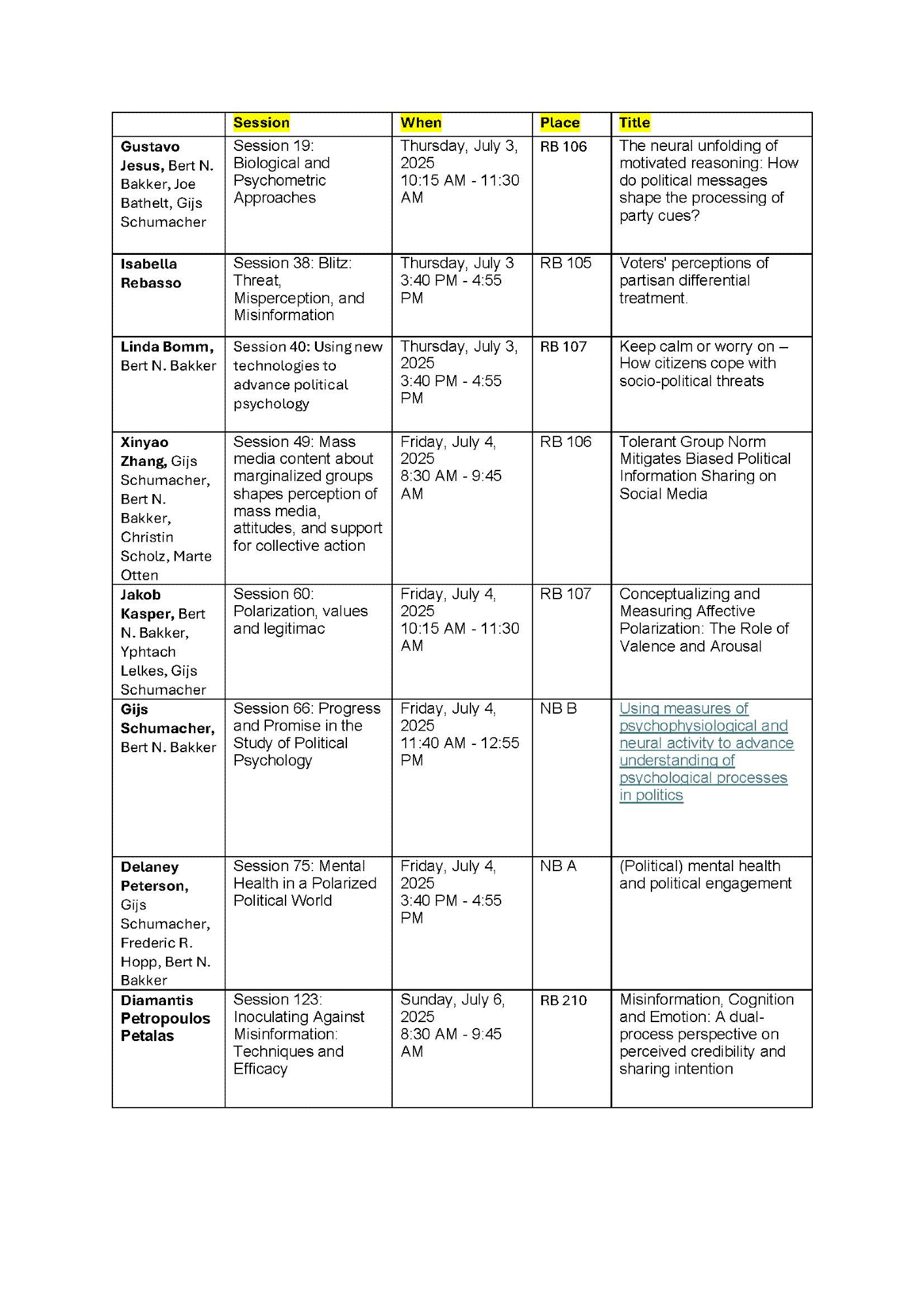 | | Session | When | Place | Title |
|---|---|---|---|---|
| Gustavo Jesus, Bert N. Bakker, Joe Bathelt, Gijs Schumacher | Session 19: Biological and Psychometric Approaches | Thursday, July 3, 2025 10:15 AM - 11:30 AM | RB 106 | The neural unfolding of motivated reasoning: How do political messages shape the processing of party cues? |
| Isabella Rebasso | Session 38: Blitz: Threat, Misperception, and Misinformation | Thursday, July 3 3:40 PM - 4:55 PM | RB 105 | Voters' perceptions of partisan differential treatment. |
| Linda Bomm, Bert N. Bakker | Session 40: Using new technologies to advance political psychology | Thursday, July 3, 2025 3:40 PM - 4:55 PM | RB 107 | Keep calm or worry on – How citizens cope with socio-political threats |
| Xinyao Zhang, Gijs Schumacher, Bert N. Bakker, Christin Scholz, Marte Otten | Session 49: Mass media content about marginalized groups shapes perception of mass media, attitudes, and support for collective action | Friday, July 4, 2025 8:30 AM - 9:45 AM | RB 106 | Tolerant Group Norm Mitigates Biased Political Information Sharing on Social Media |
| Jakob Kasper, Bert N. Bakker, Yphtach Lelkes, Gijs Schumacher | Session 60: Polarization, values and legitimac | Friday, July 4, 2025 10:15 AM - 11:30 AM | RB 107 | Conceptualizing and Measuring Affective Polarization: The Role of Valence and Arousal |
| Gijs Schumacher, Bert N. Bakker | Session 66: Progress and Promise in the Study of Political Psychology | Friday, July 4, 2025 11:40 AM - 12:55 PM | NB B | Using measures of psychophysiological and neural activity to advance understanding of psychological processes in politics |
| Delaney Peterson, Gijs Schumacher, Frederic R. Hopp, Bert N. Bakker | Session 75: Mental Health in a Polarized Political World | Friday, July 4, 2025 3:40 PM - 4:55 PM | NB A | (Political) mental health and political engagement |
| Diamantis Petropoulos Petalas | Session 123: Inoculating Against Misinformation: Techniques and Efficacy | Sunday, July 6, 2025 8:30 AM - 9:45 AM | RB 210 | Misinformation, Cognition and Emotion: A dual-process perspective on perceived credibility and sharing intention |